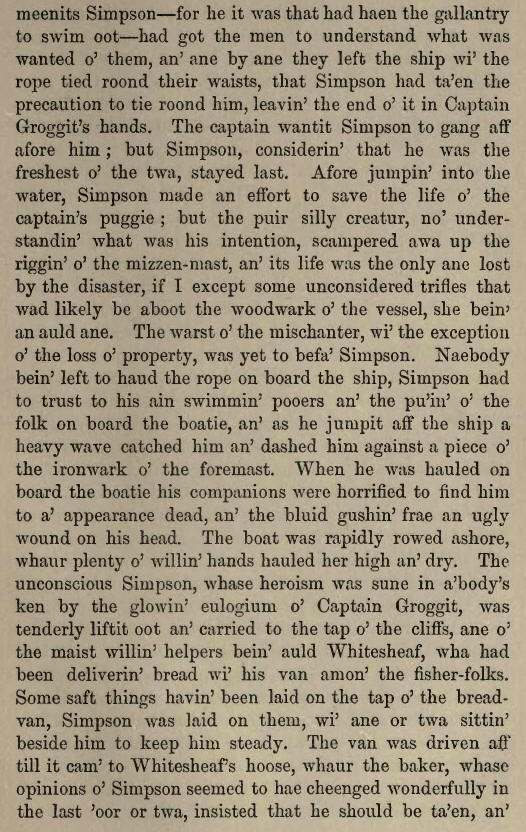 meenits Simpson—for he it was that had haen the gallantry to swim oot—had got the men to understand what was wanted o' them, an' ane by ane they left the ship wi' the rope tied roond their waists, that Simpson had ta'en the precaution to tie roond him, leavin' the end o' it in Captain Groggit's hands. The captain wantit Simpson to gang aff afore him; but Simpson, considerin' that he was the freshest o' the twa, stayed last. Afore jumpin' into the water, Simpson made an effort to save the life o' the captain's puggie; but the puir silly creatur, no' understandin' what was his intention, scampered awa up the riggin' o' the mizzen-mast, an' its life was the only ane lost by the disaster, if I except some unconsidered trifles that wad likely be aboot the woodwark o' the vessel, she bein' an auld ane. The warst o' the mischanter, wi' the exception o' the loss o' property, was yet to befa' Simpson. Naebody bein' left to haud the rope on board the ship, Simpson had to trust to his ain swimmin' pooers an' the pu'in' o' the folk on board the boatie, an' as he jumpit aff the ship a heavy wave catched him an' dashed him against a piece o' the ironwark o' the foremast. When he was hauled on board the boatie his companions were horrified to find him to a' appearance dead, an' the bluid gushin' frae an ugly wound on his head. The boat was rapidly rowed ashore, whaur plenty o' willin' hands hauled her high an' dry. The unconscious Simpson, whase heroism was sune in a'body's ken by the glowin' eulogium o' Captain Groggit, was tenderly liftit oot an' carried to the tap o' the cliffs, ane o' the maist willin' helpers bein' auld Whitesheaf, wha had been deliverin' bread wi' his van amon' the fisher-folks. Some saft things havin' been laid on the tap o' the bread-van, Simpson was laid on them, wi' ane or twa sittin' beside him to keep him steady. The van was driven aff till it cam' to Whitesheaf's hoose, whaur the baker, whase opinions o' Simpson seemed to hae cheenged wonderfully in the last 'oor or twa, insisted that he should be ta'en, an'